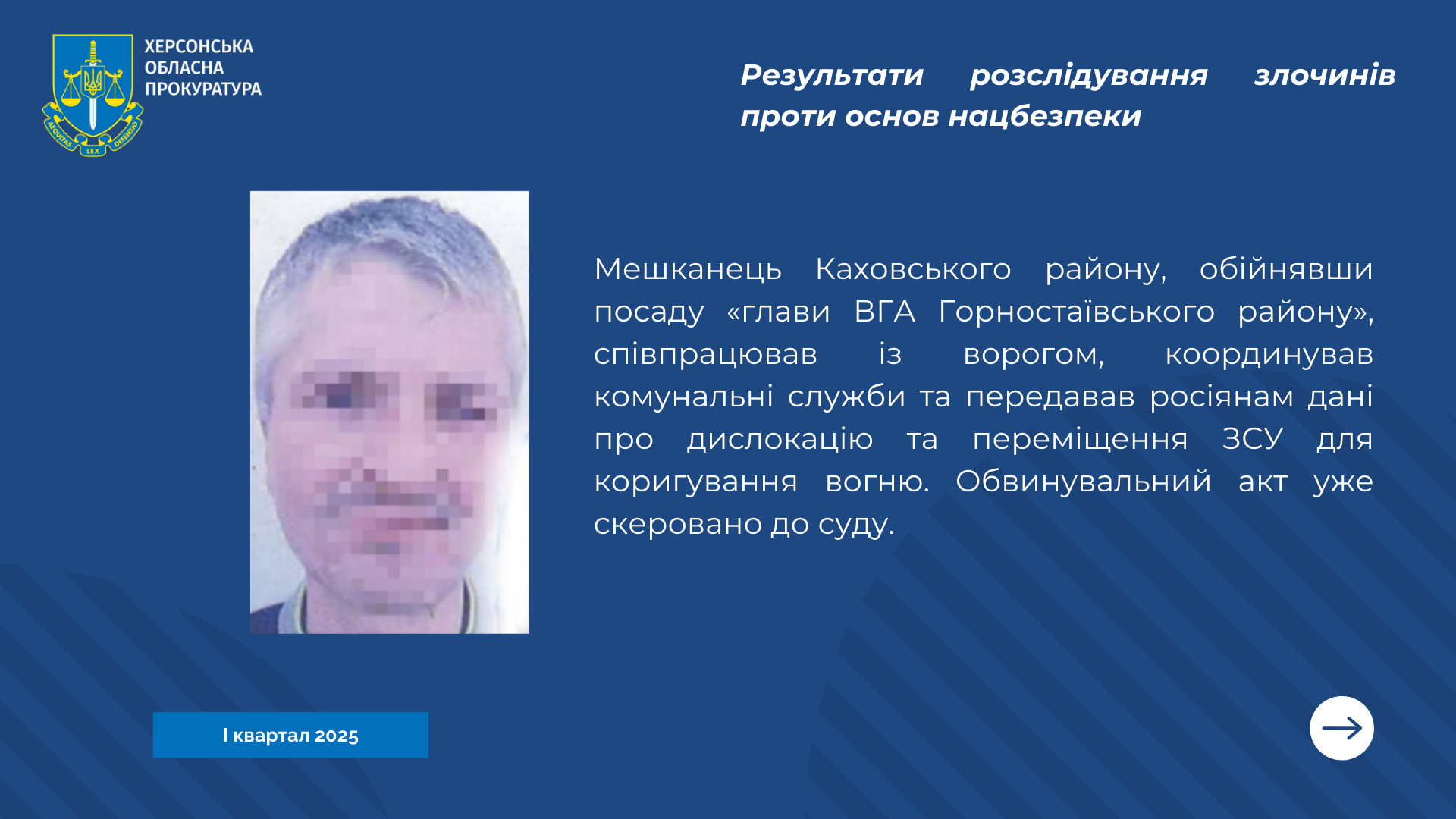 AEQUITAS LEX DEFENSIO

ХЕРСОНСЬКА ОБЛАСНА ПРОКУРАТУРА

Результати розслідування злочинів проти основ нацбезпеки

Мешканець Каховського району, обійнявши посаду «глави ВГА Горностаївського району», співпрацював із ворогом, координував комунальні служби та передавав росіянам дані про дислокацію та переміщення ЗСУ для коригування вогню. Обвинувальний акт уже скеровано до суду.

I квартал 2025